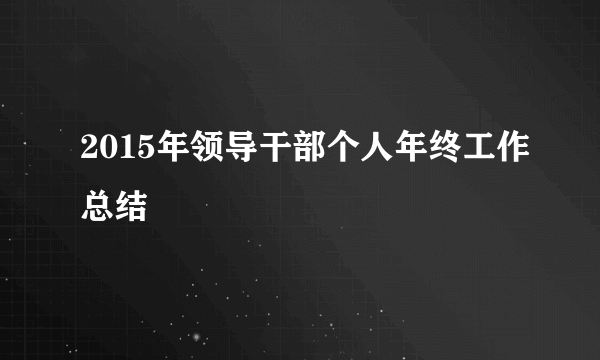 2015年领导干部个人年终工作总结